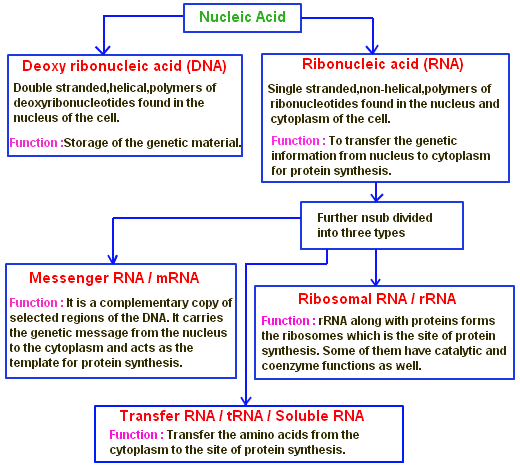 Nucleic Acid

Deoxy ribonucleic acid (DNA)

Double stranded,helical,polymers of deoxyribonucleotides found in the nucleus of the cell.

Function :Storage of the genetic material.

Ribonucleic acid (RNA)

Single stranded,non-helical,polymers of ribonucleotides found in the nucleus and cytoplasm of the cell.

Function : To transfer the genetic information from nucleus to cytoplasm for protein synthesis.

Further nsub divided into three types

Messenger RNA / mRNA

Function : It is a complementary copy of selected regions of the DNA. It carries the genetic message from the nucleus to the cytoplasm and acts as the template for protein synthesis.

Ribosomal RNA / rRNA

Function : rRNA along with proteins forms the ribosomes which is the site of protein synthesis. Some of them have catalytic and coenzyme functions as well.

Transfer RNA / tRNA / Soluble RNA

Function : Transfer the amino acids from the cytoplasm to the site of protein synthesis.